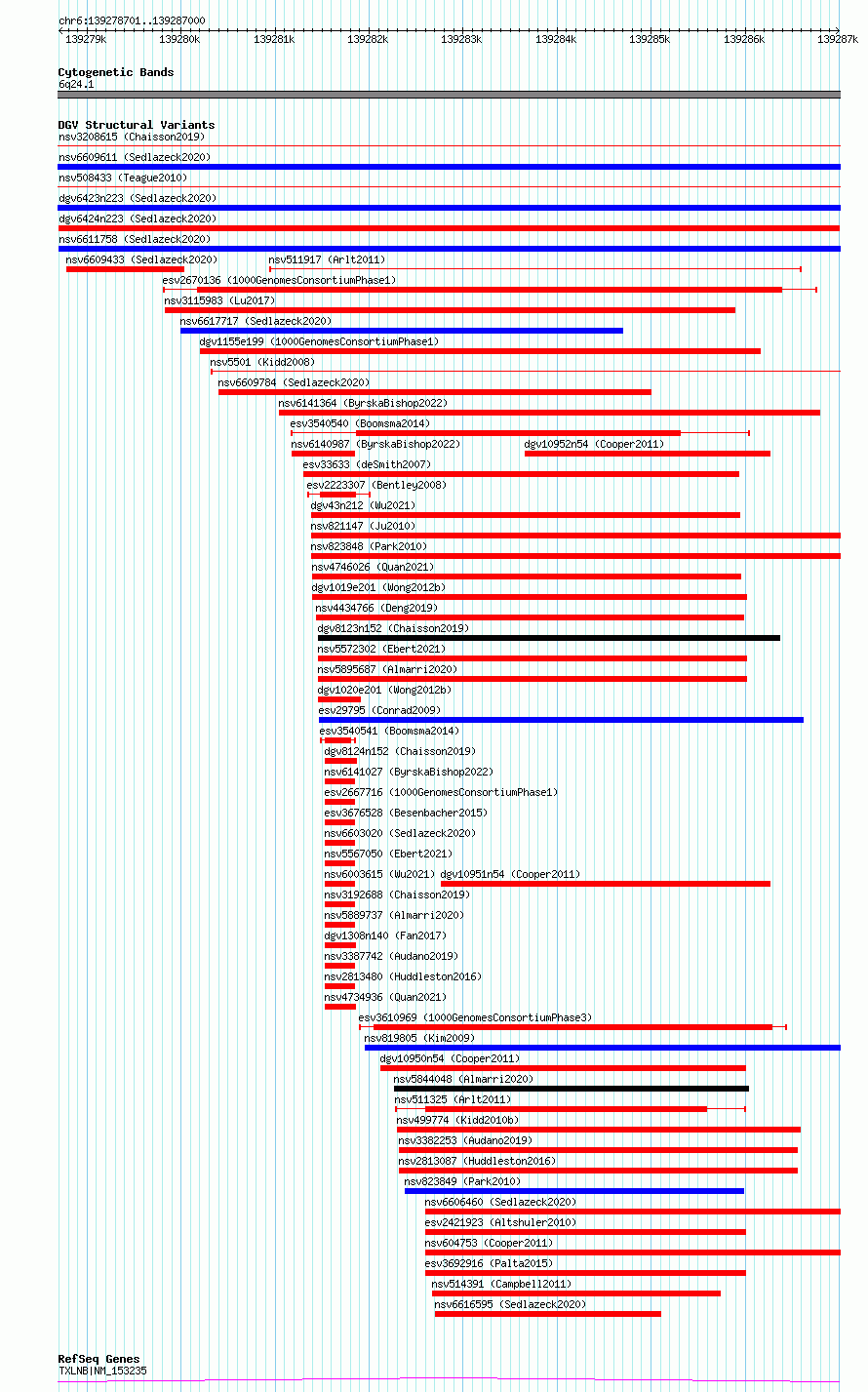 chr6:139278701..139287000
139279k 139280k 139281k 139282k 139283k 139284k 139285k 139286k 139287k

Cytogenetic Bands
6q24.1

DGV Structural Variants
nsv3208615 (Chaisson2019)
nsv6609611 (Sedlazeck2020)
nsv508433 (Teague2010)
dgv6423n223 (Sedlazeck2020)
dgv6424n223 (Sedlazeck2020)
nsv6611758 (Sedlazeck2020)
nsv6609433 (Sedlazeck2020)
nsv511917 (Arlt2011)
esv2670136 (1000GenomesConsortiumPhase1)
nsv3115983 (Lu2017)
nsv6617717 (Sedlazeck2020)
dgv1155e199 (1000GenomesConsortiumPhase1)
nsv5501 (Kidd2008)
nsv6609784 (Sedlazeck2020)
nsv6141364 (ByrskaBishop2022)
esv3540540 (Boomsma2014)
nsv6140987 (ByrskaBishop2022)
dgv10952n54 (Cooper2011)
esv33633 (deSmith2007)
esv2223307 (Bentley2008)
dgv43n212 (Wu2021)
nsv821147 (Ju2010)
nsv823848 (Park2010)
nsv4746026 (Quan2021)
dgv1019e201 (Wong2012b)
nsv4434766 (Deng2019)
dgv8123n152 (Chaisson2019)
nsv5572302 (Ebert2021)
nsv5895687 (Almarri2020)
dgv1020e201 (Wong2012b)
esv29795 (Conrad2009)
esv3540541 (Boomsma2014)
dgv8124n152 (Chaisson2019)
nsv6141027 (ByrskaBishop2022)
esv2667716 (1000GenomesConsortiumPhase1)
esv3676528 (Besenbacher2015)
nsv6603020 (Sedlazeck2020)
nsv5567050 (Ebert2021)
nsv6003615 (Wu2021)
dgv10951n54 (Cooper2011)
nsv3192688 (Chaisson2019)
nsv5889737 (Almarri2020)
dgv1308n140 (Fan2017)
nsv3387742 (Audano2019)
nsv2813480 (Huddleston2016)
nsv4734936 (Quan2021)
esv3610969 (1000GenomesConsortiumPhase3)
nsv819805 (Kim2009)
dgv10950n54 (Cooper2011)
nsv5844048 (Almarri2020)
nsv511325 (Arlt2011)
nsv499774 (Kidd2010b)
nsv3382253 (Audano2019)
nsv2813087 (Huddleston2016)
nsv823849 (Park2010)
nsv6606460 (Sedlazeck2020)
esv2421923 (Altshuler2010)
nsv604753 (Cooper2011)
esv3692916 (Palta2015)
nsv514391 (Campbell2011)
nsv6616595 (Sedlazeck2020)

RefSeq Genes
TXLNB|NM_153235